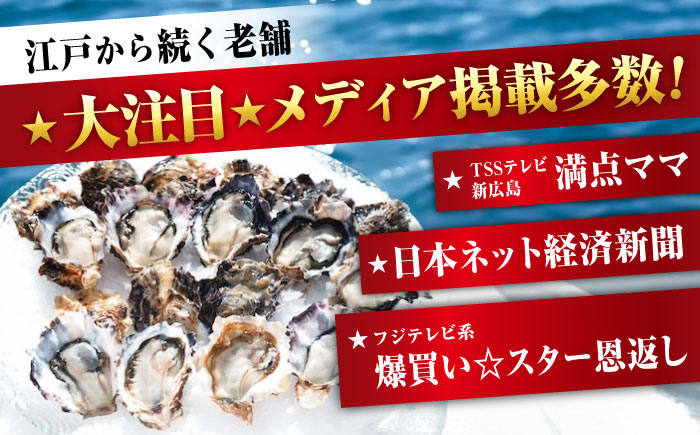 江戸から続く老舗

★大注目★メディア掲載多数！

★ TSSテレビ 新広島 満点ママ

★日本ネット経済新聞

★フジテレビ系 爆買い☆スター恩返し